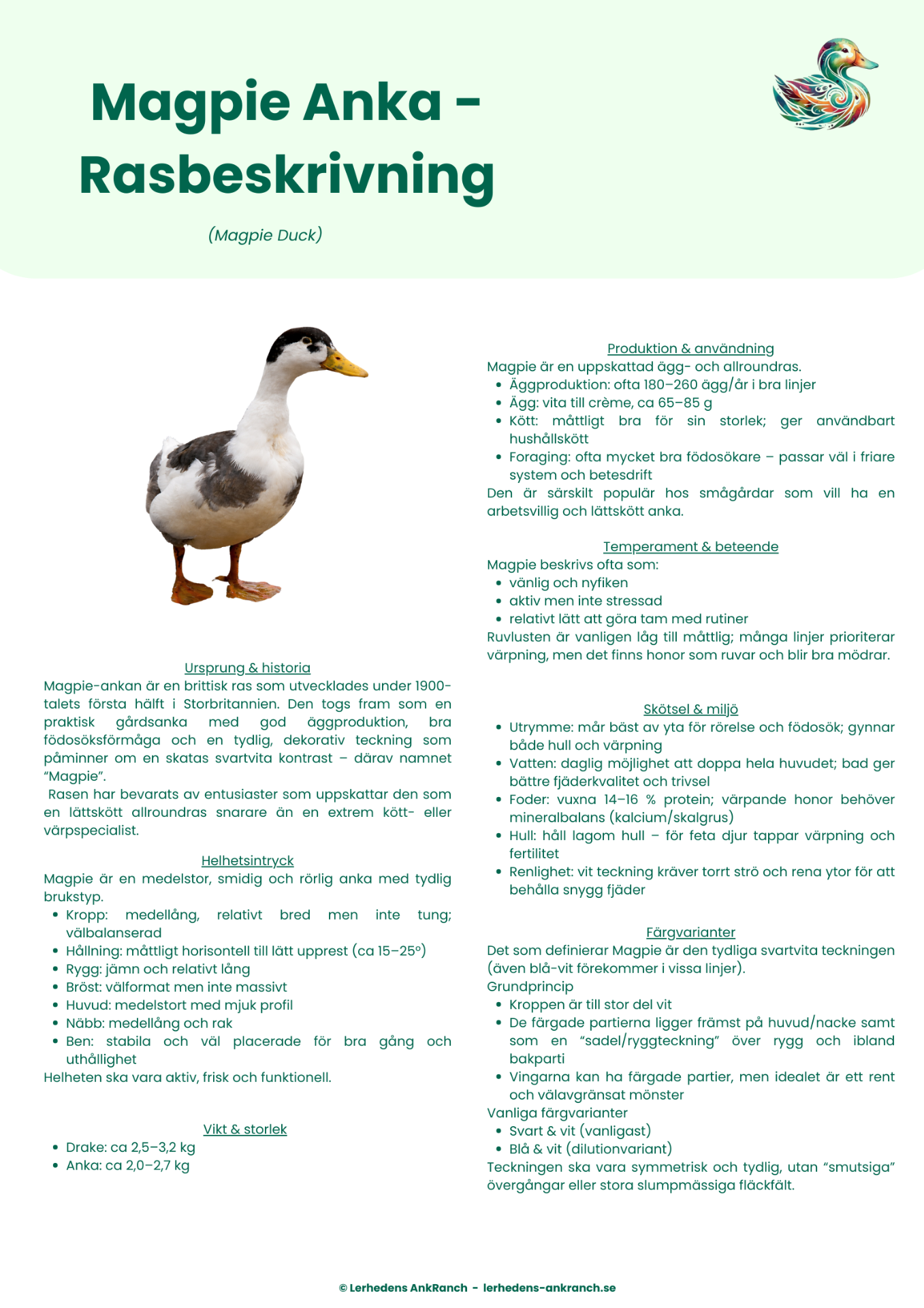 Magpie Anka - Rasbeskrivning

(Magpie Duck)

Ursprung & historia
Magpie-ankan är en brittisk ras som utvecklades under 1900-talets första hälft i Storbritannien. Den togs fram som en praktisk gårdsanka med god äggproduktion, bra födosöksförmåga och en tydlig, dekorativ teckning som påminner om en skatas svartvita kontrast – därav namnet "Magpie".
Rasen har bevarats av entusiaster som uppskattar den som en lättskött allroundras snarare än en extrem kött- eller värpspecialist.

Helhetsintryck
Magpie är en medelstor, smidig och rörlig anka med tydlig brukstyp.
• Kropp: medellång, relativt bred men inte tung; välbalanserad
• Hållning: måttligt horisontell till lätt upprest (ca 15–25°)
• Rygg: jämn och relativt lång
• Bröst: välformat men inte massivt
• Huvud: medelstort med mjuk profil
• Näbb: medellång och rak
• Ben: stabila och väl placerade för bra gång och uthållighet
Helheten ska vara aktiv, frisk och funktionell.

Vikt & storlek
• Drake: ca 2,5–3,2 kg
• Anka: ca 2,0–2,7 kg

Produktion & användning
Magpie är en uppskattad ägg- och allroundras.
• Äggproduktion: ofta 180–260 ägg/år i bra linjer
• Ägg: vita till crème, ca 65–85 g
• Kött: måttligt bra för sin storlek; ger användbart hushållskött
• Foraging: ofta mycket bra födosökare – passar väl i friare system och betesdrift
Den är särskilt populär hos smågårdar som vill ha en arbetsvillig och lättskött anka.

Temperament & beteende
Magpie beskrivs ofta som:
• vänlig och nyfiken
• aktiv men inte stressad
• relativt lätt att göra tam med rutiner
Ruvlusten är vanligen låg till måttlig; många linjer prioriterar värpning, men det finns honor som ruvar och blir bra mödrar.

Skötsel & miljö
• Utrymme: mår bäst av yta för rörelse och födosök; gynnar både hull och värpning
• Vatten: daglig möjlighet att doppa hela huvudet; bad ger bättre fjäderkvalitet och trivsel
• Foder: vuxna 14–16 % protein; värpande honor behöver mineralbalans (kalcium/skalgrus)
• Hull: håll lagom hull – för feta djur tappar värpning och fertilitet
• Renlighet: vit teckning kräver torrt strö och rena ytor för att behålla snygg fjäder

Färgvarianter
Det som definierar Magpie är den tydliga svartvita teckningen (även blå-vit förekommer i vissa linjer).
Grundprincip
• Kroppen är till stor del vit
• De färgade partierna ligger främst på huvud/nacke samt som en "sadel/ryggteckning" över rygg och ibland bakparti
• Vingarna kan ha färgade partier, men idealet är ett rent och välavgränsat mönster
Vanliga färgvarianter
• Svart & vit (vanligast)
• Blå & vit (dilutionvariant)
Teckningen ska vara symmetrisk och tydlig, utan "smutsiga" övergångar eller stora slumpmässiga fläckfält.

© Lerhedens AnkRanch - lerhedens-ankranch.se